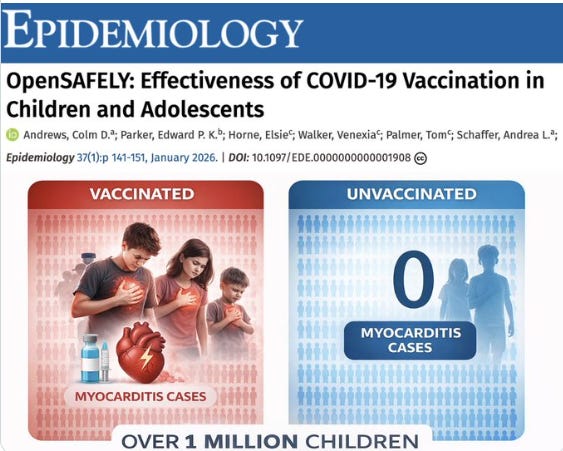 EPIDEMIOLOGY

OpenSAFELY: Effectiveness of COVID-19 Vaccination in Children and Adolescents

Andrews, Colm D.$^a$; Parker, Edward P. K.$^b$; Horne, Elsie$^c$; Walker, Venexia$^c$; Palmer, Tom$^c$; Schaffer, Andrea L.$^a$;

Epidemiology 37(1):p 141-151, January 2026. | DOI: 10.1097/EDE.0000000000001908

VACCINATED

MYOCARDITIS CASES

UNVACCINATED

0

MYOCARDITIS CASES

OVER 1 MILLION CHILDREN